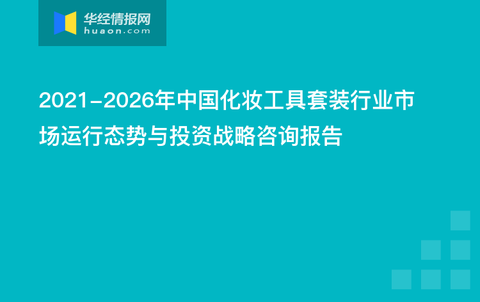 华经情报网
huaon.com

2021-2026年中国化妆工具套装行业市场运行态势与投资战略咨询报告